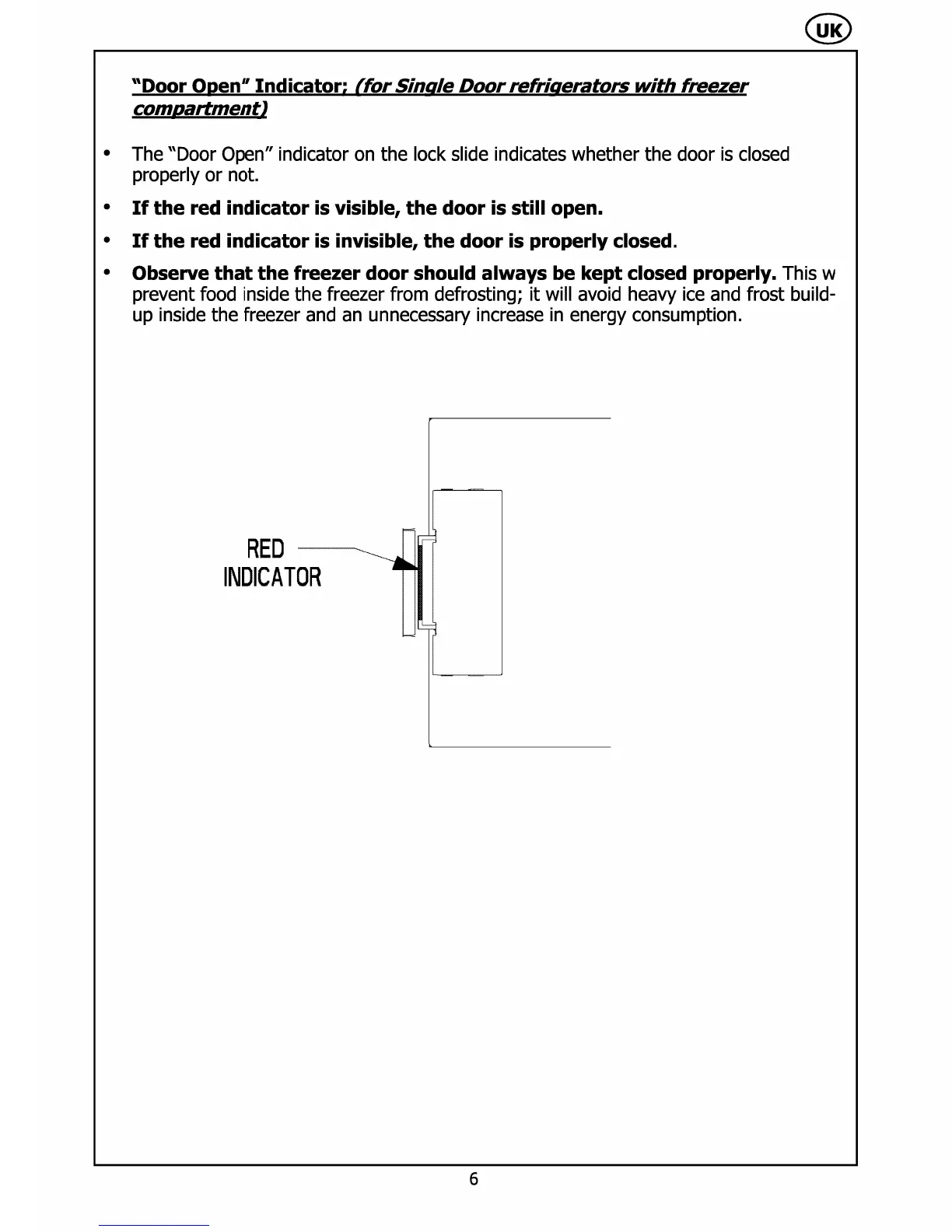 UK

"Door Open" Indicator; (for Single Door refrigerators with freezer compartment)

• The "Door Open" indicator on the lock slide indicates whether the door is closed properly or not.

• If the red indicator is visible, the door is still open.

• If the red indicator is invisible, the door is properly closed.

• Observe that the freezer door should always be kept closed properly. This w prevent food inside the freezer from defrosting; it will avoid heavy ice and frost build-up inside the freezer and an unnecessary increase in energy consumption.

RED INDICATOR

6